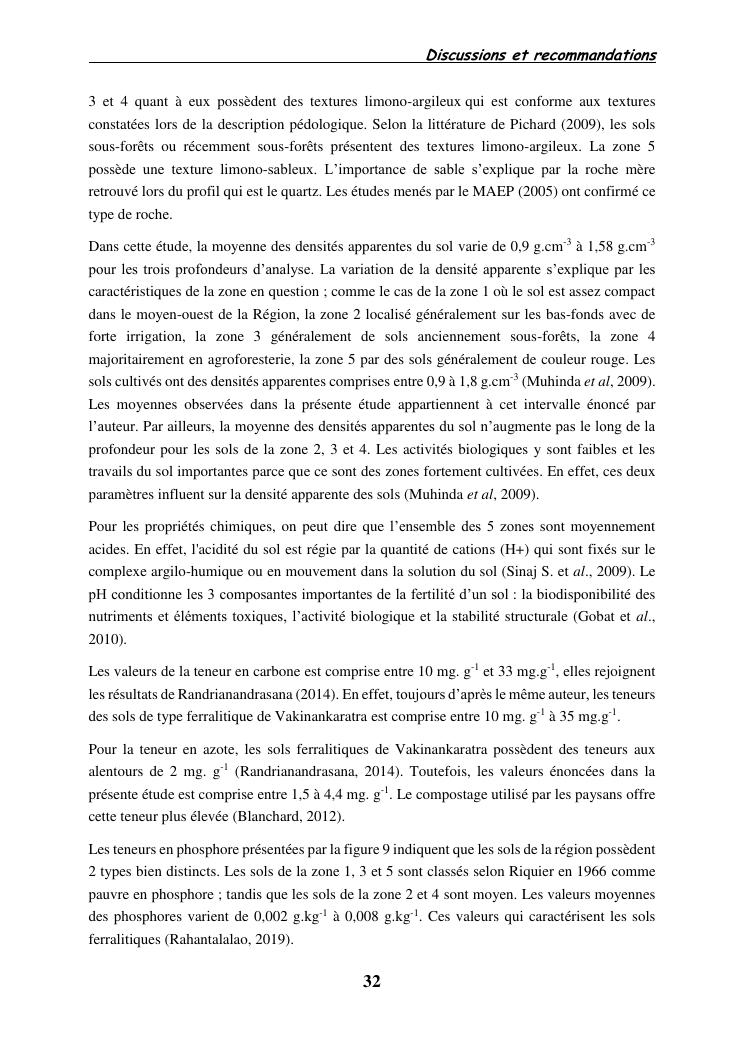 Discussions et recommandations

3 et 4 quant à eux possèdent des textures limono-argileux qui est conforme aux textures constatées lors de la description pédologique. Selon la littérature de Pichard (2009), les sols sous-forêts ou récemment sous-forêts présentent des textures limono-argileux. La zone 5 possède une texture limono-sableux. L'importance de sable s'explique par la roche mère retrouvé lors du profil qui est le quartz. Les études menés par le MAEP (2005) ont confirmé ce type de roche.

Dans cette étude, la moyenne des densités apparentes du sol varie de 0,9 g.cm$^{-3}$ à 1,58 g.cm$^{-3}$ pour les trois profondeurs d'analyse. La variation de la densité apparente s'explique par les caractéristiques de la zone en question ; comme le cas de la zone 1 où le sol est assez compact dans le moyen-ouest de la Région, la zone 2 localisé généralement sur les bas-fonds avec de forte irrigation, la zone 3 généralement de sols anciennement sous-forêts, la zone 4 majoritairement en agroforesterie, la zone 5 par des sols généralement de couleur rouge. Les sols cultivés ont des densités apparentes comprises entre 0,9 à 1,8 g.cm$^{-3}$ (Muhinda et al, 2009). Les moyennes observées dans la présente étude appartiennent à cet intervalle énoncé par l'auteur. Par ailleurs, la moyenne des densités apparentes du sol n'augmente pas le long de la profondeur pour les sols de la zone 2, 3 et 4. Les activités biologiques y sont faibles et les travails du sol importantes parce que ce sont des zones fortement cultivées. En effet, ces deux paramètres influent sur la densité apparente des sols (Muhinda et al, 2009).

Pour les propriétés chimiques, on peut dire que l'ensemble des 5 zones sont moyennement acides. En effet, l'acidité du sol est régie par la quantité de cations (H+) qui sont fixés sur le complexe argilo-humique ou en mouvement dans la solution du sol (Sinaj S. et al., 2009). Le pH conditionne les 3 composantes importantes de la fertilité d'un sol : la biodisponibilité des nutriments et éléments toxiques, l'activité biologique et la stabilité structurale (Gobat et al., 2010).

Les valeurs de la teneur en carbone est comprise entre 10 mg. g$^{-1}$ et 33 mg.g$^{-1}$, elles rejoignent les résultats de Randrianandrasana (2014). En effet, toujours d'après le même auteur, les teneurs des sols de type ferralitique de Vakinankaratra est comprise entre 10 mg. g$^{-1}$ à 35 mg.g$^{-1}$.

Pour la teneur en azote, les sols ferralitiques de Vakinankaratra possèdent des teneurs aux alentours de 2 mg. g$^{-1}$ (Randrianandrasana, 2014). Toutefois, les valeurs énoncées dans la présente étude est comprise entre 1,5 à 4,4 mg. g$^{-1}$. Le compostage utilisé par les paysans offre cette teneur plus élevée (Blanchard, 2012).

Les teneurs en phosphore présentées par la figure 9 indiquent que les sols de la région possèdent 2 types bien distincts. Les sols de la zone 1, 3 et 5 sont classés selon Riquier en 1966 comme pauvre en phosphore ; tandis que les sols de la zone 2 et 4 sont moyen. Les valeurs moyennes des phosphores varient de 0,002 g.kg$^{-1}$ à 0,008 g.kg$^{-1}$. Ces valeurs qui caractérisent les sols ferralitiques (Rahantalalao, 2019).

32